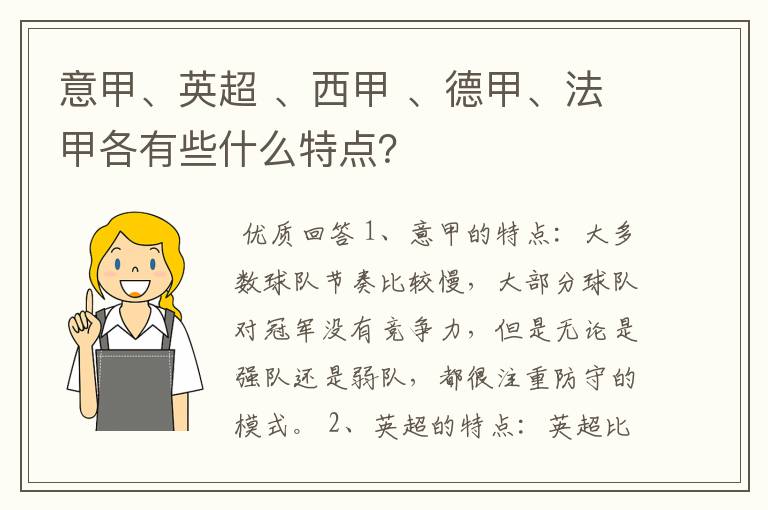 意甲、英超 、西甲 、德甲、法甲各有些什么特点?

优质回答 1、意甲的特点：大多数球队节奏比较慢，大部分球队对冠军没有竞争力，但是无论是强队还是弱队，都很注重防守的模式。 2、英超的特点：英超比